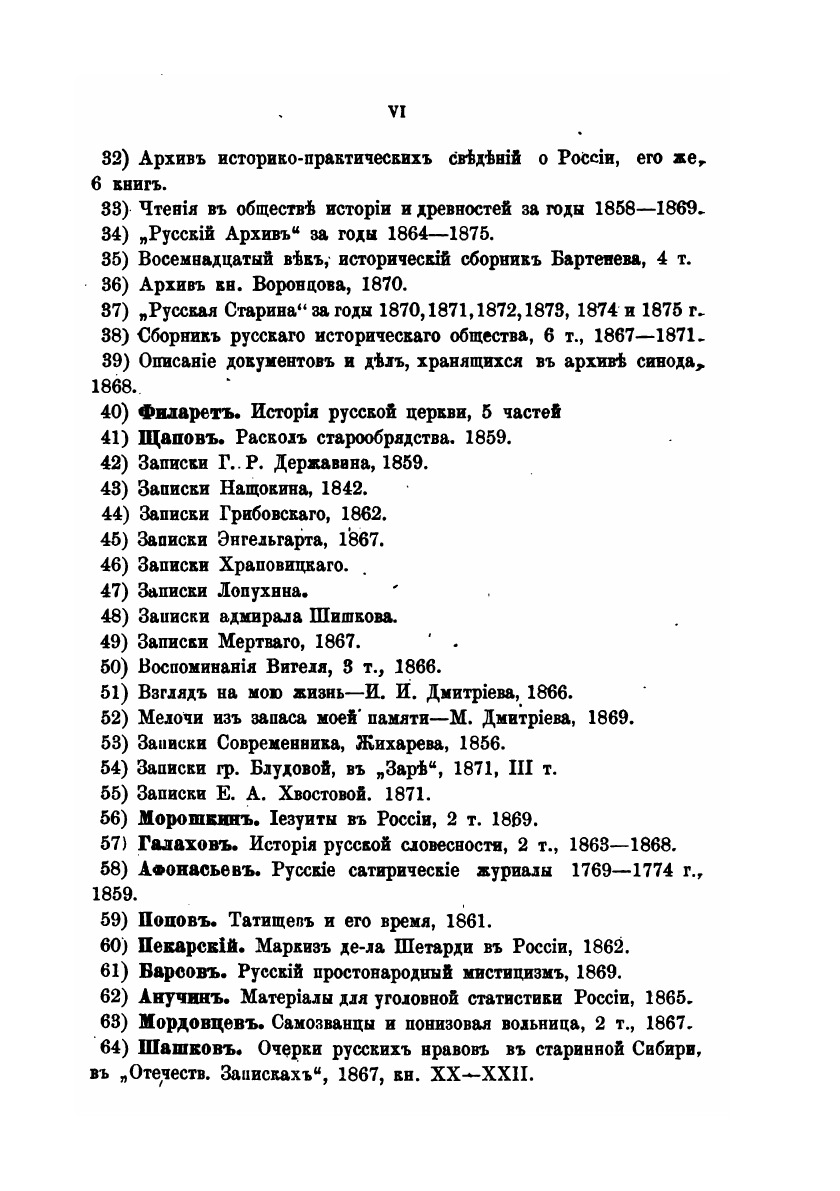 VI

32) Архивъ историко-практическихъ свѣдѣній о Россіи, его же, 6 книгъ.

33) Чтенія въ обществѣ исторіи и древностей за годы 1858—1869.

34) „Русскій Архивъ“ за годы 1864—1875.

35) Восемнадцатый вѣкъ, историческій сборникъ Бартенева, 4 т.

36) Архивъ кн. Воронцова, 1870.

37) „Русская Старина“ за годы 1870, 1871, 1872, 1873, 1874 и 1875 г.

38) Сборникъ русскаго историческаго общества, 6 т., 1867—1871.

39) Описаніе документовъ и дѣлъ, хранящихся въ архивѣ синода, 1868.

40) Филаретъ. Исторія русской церкви, 5 частей

41) Щаповъ. Расколъ старообрядства. 1859.

42) Записки Г. Р. Державина, 1859.

43) Записки Нащокина, 1842.

44) Записки Грибовскаго, 1862.

45) Записки Энгельгарта, 1867.

46) Записки Храповицкаго.

47) Записки Лопухина.

48) Записки адмирала Шишкова.

49) Записки Мертваго, 1867.

50) Воспоминанія Вигеля, 3 т., 1866.

51) Взглядъ на мою жизнь—И. И. Дмитріева, 1866.

52) Мелочи изъ запаса моей памяти—М. Дмитріева, 1869.

53) Записки Современника, Жихарева, 1856.

54) Записки гр. Блудовой, въ „Зарѣ“, 1871, III т.

55) Записки Е. А. Хвостовой. 1871.

56) Морошкинъ. Іезуиты въ Россіи, 2 т. 1869.

57) Галаховъ. Исторія русской словесности, 2 т., 1863—1868.

58) Афонасьевъ. Русскіе сатирическіе журналы 1769—1774 г., 1859.

59) Поповъ. Татищевъ и его время, 1861.

60) Пекарскій. Маркизъ де-ла Шетарди въ Россіи, 1862.

61) Барсовъ. Русскій простонародный мистицизмъ, 1869.

62) Анучинъ. Матеріалы для уголовной статистики Россіи, 1865.

63) Мордовцевъ. Самозванцы и понизовая вольница, 2 т., 1867.

64) Шашковъ. Очерки русскихъ нравовъ въ старинной Сибири, въ „Отечеств. Запискахъ“, 1867, кн. XX—XXII.